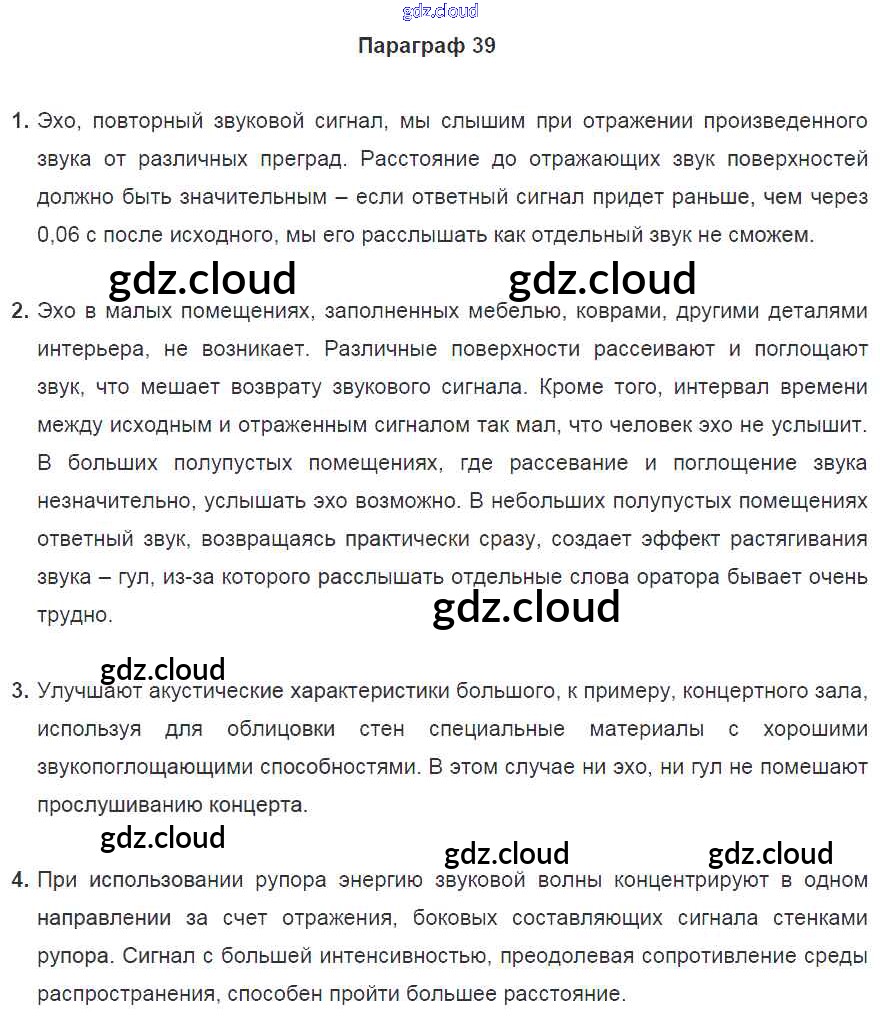 Параграф 39

1. Эхо, повторный звуковой сигнал, мы слышим при отражении произведенного звука от различных преград. Расстояние до отражающих звук поверхностей должно быть значительным – если ответный сигнал придет раньше, чем через 0,06 с после исходного, мы его расслышать как отдельный звук не сможем.

2. Эхо в малых помещениях, заполненных мебелью, коврами, другими деталями интерьера, не возникает. Различные поверхности рассеивают и поглощают звук, что мешает возврату звукового сигнала. Кроме того, интервал времени между исходным и отраженным сигналом так мал, что человек эхо не услышит. В больших полупустых помещениях, где рассевание и поглощение звука незначительно, услышать эхо возможно. В небольших полупустых помещениях ответный звук, возвращаясь практически сразу, создает эффект растягивания звука – гул, из-за которого расслышать отдельные слова оратора бывает очень трудно.

3. Улучшают акустические характеристики большого, к примеру, концертного зала, используя для облицовки стен специальные материалы с хорошими звукопоглощающими способностями. В этом случае ни эхо, ни гул не помешают прослушиванию концерта.

4. При использовании рупора энергию звуковой волны концентрируют в одном направлении за счет отражения, боковых составляющих сигнала стенками рупора. Сигнал с большей интенсивностью, преодолевая сопротивление среды распространения, способен пройти большее расстояние.

gdz.cloud